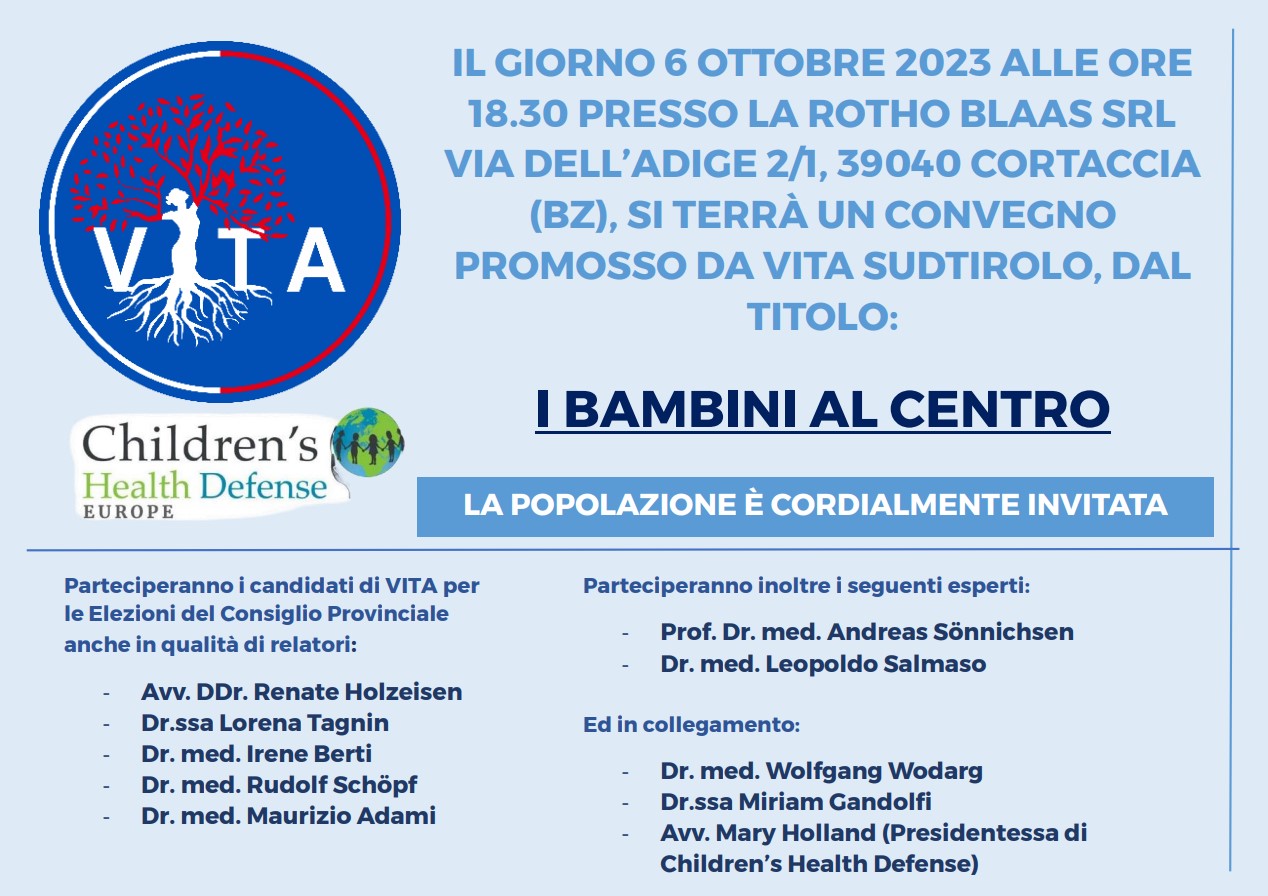 VITA

Children's Health Defense EUROPE

IL GIORNO 6 OTTOBRE 2023 ALLE ORE 18.30 PRESSO LA ROTHO BLAAS SRL VIA DELL'ADIGE 2/1, 39040 CORTACCIA (BZ), SI TERRÀ UN CONVEGNO PROMOSSO DA VITA SUDTIROLO, DAL TITOLO:

I BAMBINI AL CENTRO

LA POPOLAZIONE È CORDIALMENTE INVITATA

Parteciperanno i candidati di VITA per le Elezioni del Consiglio Provinciale anche in qualità di relatori:

- Avv. DDr. Renate Holzeisen
- Dr.ssa Lorena Tagnin
- Dr. med. Irene Berti
- Dr. med. Rudolf Schöpf
- Dr. med. Maurizio Adami

Parteciperanno inoltre i seguenti esperti:

- Prof. Dr. med. Andreas Sönnichsen
- Dr. med. Leopoldo Salmaso

Ed in collegamento:

- Dr. med. Wolfgang Wodarg
- Dr.ssa Miriam Gandolfi
- Avv. Mary Holland (Presidentessa di Children's Health Defense)